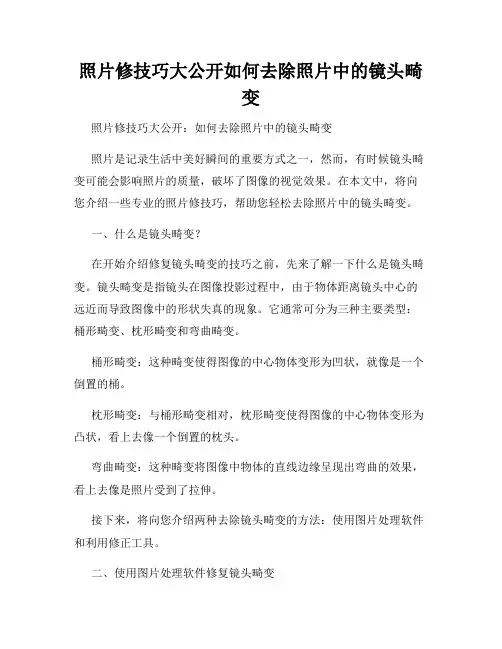 照片修技巧大公开如何去除照片中的镜头畸变

照片修技巧大公开：如何去除照片中的镜头畸变

照片是记录生活中美好瞬间的重要方式之一，然而，有时候镜头畸变可能会影响照片的质量，破坏了图像的视觉效果。在本文中，将向您介绍一些专业的照片修技巧，帮助您轻松去除照片中的镜头畸变。

一、什么是镜头畸变？

在开始介绍修复镜头畸变的技巧之前，先来了解一下什么是镜头畸变。镜头畸变是指镜头在图像投影过程中，由于物体距离镜头中心的远近而导致图像中的形状失真的现象。它通常可分为三种主要类型：桶形畸变、枕形畸变和弯曲畸变。

桶形畸变：这种畸变使得图像的中心物体变形为凹状，就像是一个倒置的桶。

枕形畸变：与桶形畸变相对，枕形畸变使得图像的中心物体变形为凸状，看上去像一个倒置的枕头。

弯曲畸变：这种畸变将图像中物体的直线边缘呈现出弯曲的效果，看上去像是照片受到了拉伸。

接下来，将向您介绍两种去除镜头畸变的方法：使用图片处理软件和利用修正工具。

二、使用图片处理软件修复镜头畸变